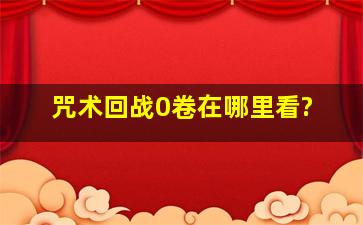 咒术回战0卷在哪里看?